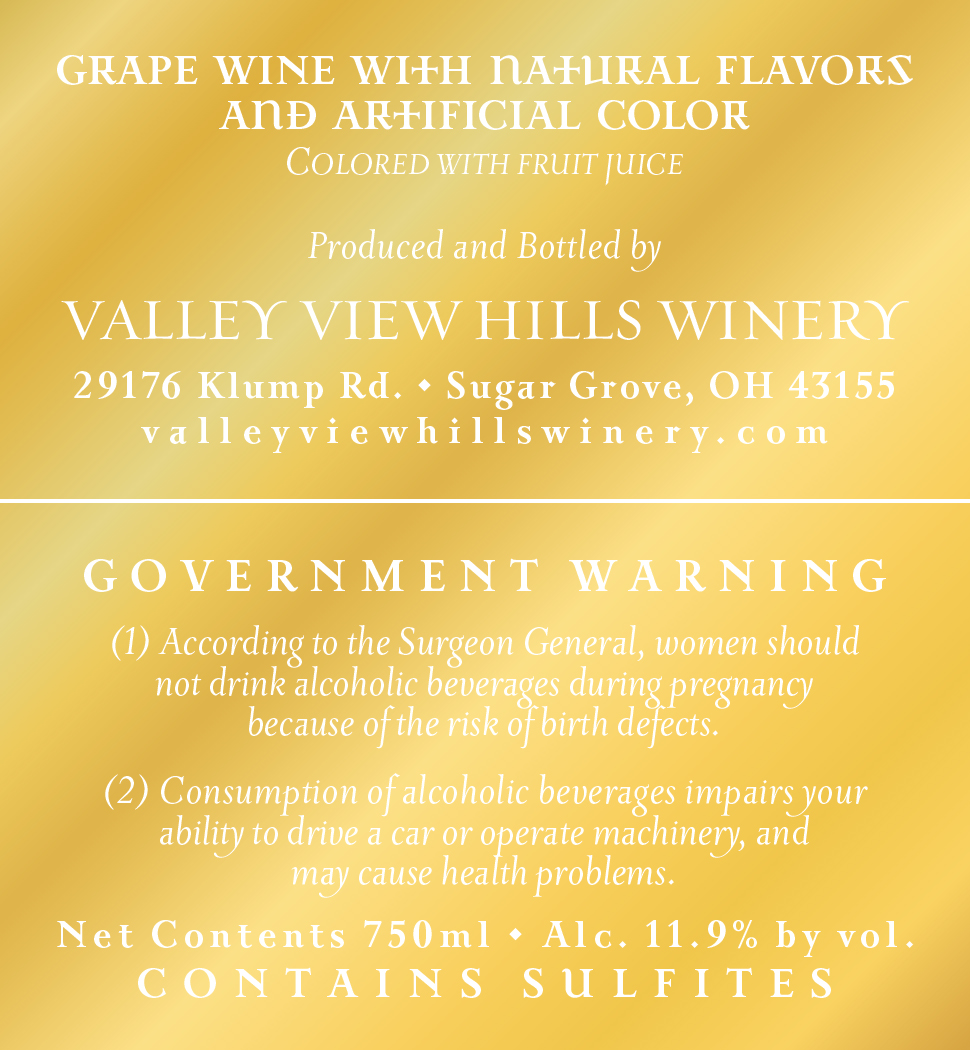 GRAPE WINE WITH NATURAL FLAVORS AND ARTIFICIAL COLOR
COLORED WITH FRUIT JUICE

Produced and Bottled by

VALLEY VIEW HILLS WINERY

29176 Klump Rd. • Sugar Grove, OH 43155
valleyviewhillswinery.com

GOVERNMENT WARNING

(1) According to the Surgeon General, women should not drink alcoholic beverages during pregnancy because of the risk of birth defects.

(2) Consumption of alcoholic beverages impairs your ability to drive a car or operate machinery, and may cause health problems.

Net Contents 750ml • Alc. 11.9% by vol.
CONTAINS SULFITES